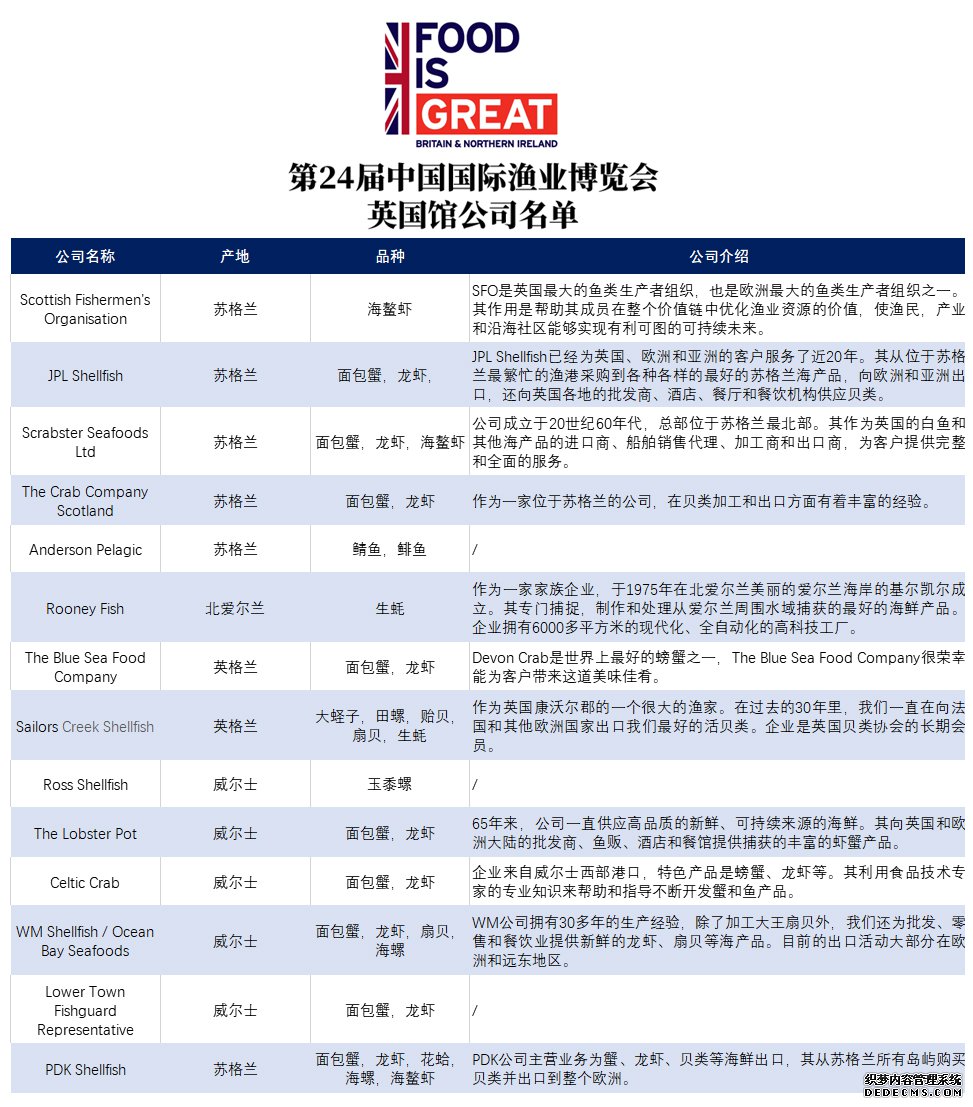 FOOD IS GREAT
BRITAIN & NORTHERN IRELAND

第24届中国国际渔业博览会
英国馆公司名单

| 公司名称 | 产地 | 品种 | 公司介绍 |
|---|---|---|---|
| Scottish Fishermen's Organisation | 苏格兰 | 海螯虾 | SFO是英国最大的鱼类生产者组织，也是欧洲最大的鱼类生产者组织之一。其作用是帮助其成员在整个价值链中优化渔业资源的价值，使渔民，产业和沿海社区能够实现有利可图的可持续未来。 |
| JPL Shellfish | 苏格兰 | 面包蟹，龙虾， | JPL Shellfish已经为英国、欧洲和亚洲的客户服务了近20年。其从位于苏格兰最繁忙的渔港采购到各种各样的最好的苏格兰海产品，向欧洲和亚洲出口，还向英国各地的批发商、酒店、餐厅和餐饮机构供应贝类。 |
| Scrabster Seafoods Ltd | 苏格兰 | 面包蟹，龙虾，海螯虾 | 公司成立于20世纪60年代，总部位于苏格兰最北部。其作为英国的白鱼和其他海产品的进口商、船舶销售代理、加工商和出口商，为客户提供完整和全面的服务。 |
| The Crab Company Scotland | 苏格兰 | 面包蟹，龙虾 | 作为一家位于苏格兰的公司，在贝类加工和出口方面有着丰富的经验。 |
| Anderson Pelagic | 苏格兰 | 鲭鱼，鲱鱼 | / |
| Rooney Fish | 北爱尔兰 | 生蚝 | 作为一家家族企业，于1975年在北爱尔兰美丽的爱尔兰海岸的基尔凯尔成立。其专门捕捉，制作和处理从爱尔兰周围水域捕获的最好的海鲜产品。企业拥有6000多平方米的现代化、全自动化的高科技工厂。 |
| The Blue Sea Food Company | 英格兰 | 面包蟹，龙虾 | Devon Crab是世界上最好的螃蟹之一，The Blue Sea Food Company很荣幸能为客户带来这道美味佳肴。 |
| Sailors Creek Shellfish | 英格兰 | 大蛏子，田螺，贻贝，扇贝，生蚝 | 作为英国康沃尔郡的一个很大的渔家。在过去的30年里，我们一直在向法国和其他欧洲国家出口我们最好的活贝类。企业是英国贝类协会的长期会员。 |
| Ross Shellfish | 威尔士 | 玉黍螺 | / |
| The Lobster Pot | 威尔士 | 面包蟹，龙虾 | 65年来，公司一直供应高品质的新鲜、可持续来源的海鲜。其向英国和欧洲大陆的批发商、鱼贩、酒店和餐馆提供捕获的丰富的虾蟹产品。 |
| Celtic Crab | 威尔士 | 面包蟹，龙虾 | 企业来自威尔士西部港口，特色产品是螃蟹、龙虾等。其利用食品技术专家的专业知识来帮助和指导不断开发蟹和鱼产品。 |
| WM Shellfish / Ocean Bay Seafoods | 威尔士 | 面包蟹，龙虾，扇贝，海螺 | WM公司拥有30多年的生产经验，除了加工大王扇贝外，我们还为批发、零售和餐饮业提供新鲜的龙虾、扇贝等海产品。目前的出口活动大部分在欧洲和远东地区。 |
| Lower Town Fishguard Representative | 威尔士 | 面包蟹，龙虾 | / |
| PDK Shellfish | 苏格兰 | 面包蟹，龙虾，花蛤，海螺，海螯虾 | PDK公司主营业务为蟹、龙虾、贝类等海鲜出口，其从苏格兰所有岛屿购买贝类并出口到整个欧洲。 |

织梦内容管理系统
DEDECMS.COM